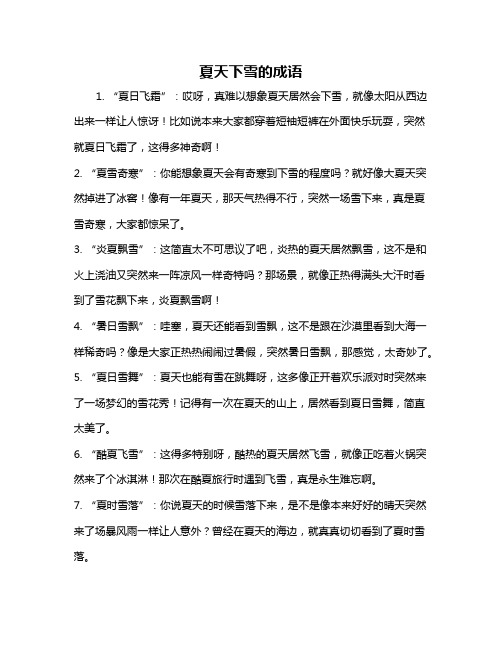 夏天下雪的成语

1. “夏日飞霜”：哎呀，真难以想象夏天居然会下雪，就像太阳从西边出来一样让人惊讶！比如说本来大家都穿着短袖短裤在外面快乐玩耍，突然就夏日飞霜了，这得多神奇啊！

2. “夏雪奇寒”：你能想象夏天会有奇寒到下雪的程度吗？就好像大夏天突然掉进了冰窖！像有一年夏天，那天气热得不行，突然一场雪下来，真是夏雪奇寒，大家都惊呆了。

3. “炎夏飘雪”：这简直太不可思议了吧，炎热的夏天居然飘雪，这不是和火上浇油又突然来一阵凉风一样奇特吗？那场景，就像正热得满头大汗时看到了雪花飘下来，炎夏飘雪啊！

4. “暑日雪飘”：哇塞，夏天还能看到雪飘，这不是跟在沙漠里看到大海一样稀奇吗？像是大家正热热闹闹过暑假，突然暑日雪飘，那感觉，太奇妙了。

5. “夏日雪舞”：夏天也能有雪在跳舞呀，这多像正开着欢乐派对时突然来了一场梦幻的雪花秀！记得有一次在夏天的山上，居然看到夏日雪舞，简直太美了。

6. “酷夏飞雪”：这得多特别呀，酷热的夏天居然飞雪，就像正吃着火锅突然来了个冰淇淋！那次在酷夏旅行时遇到飞雪，真是永生难忘啊。

7. “夏时雪落”：你说夏天的时候雪落下来，是不是像本来好好的晴天突然来了场暴风雨一样让人意外？曾经在夏天的海边，就真真切切看到了夏时雪落。